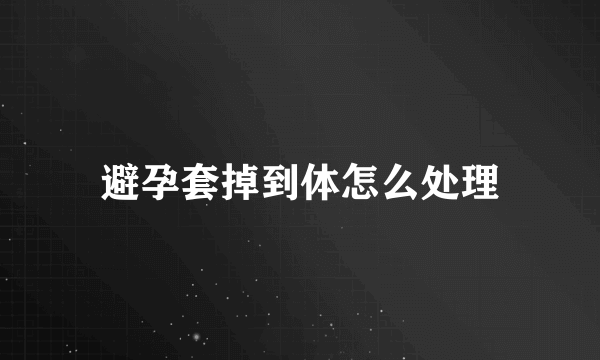 避孕套掉到体怎么处理